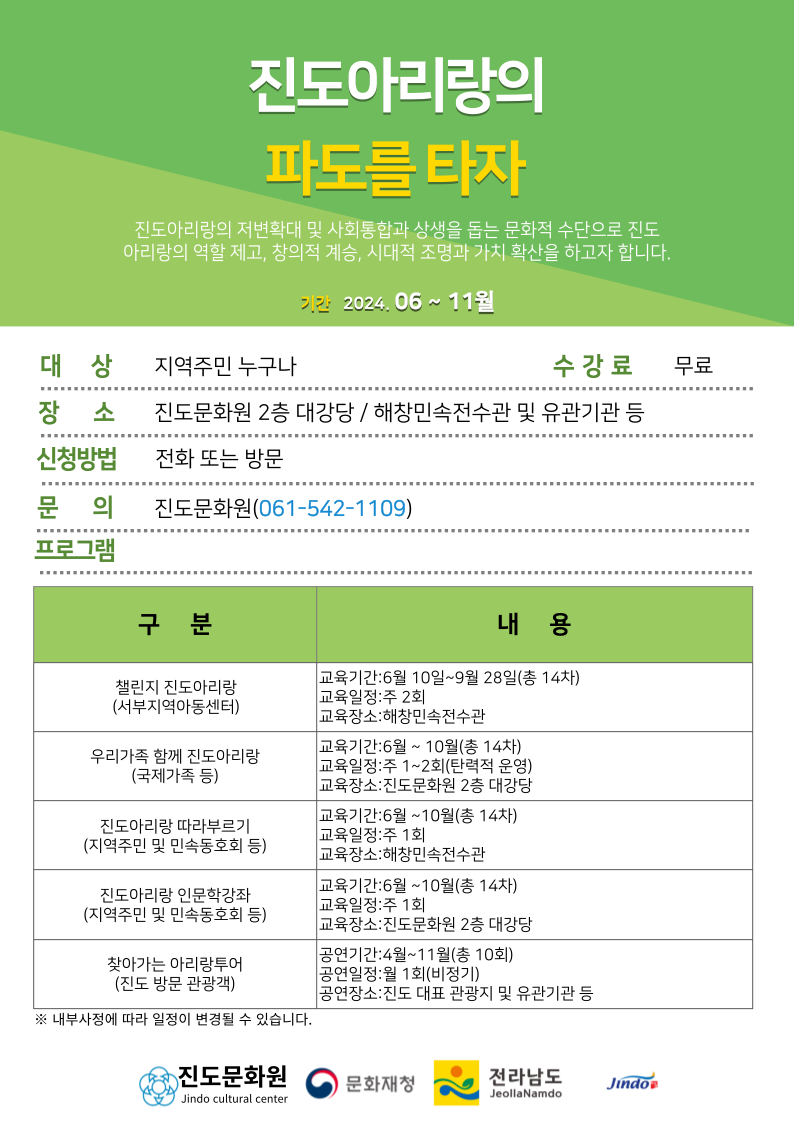 진도아리랑의

파도를 타자

진도아리랑의 저변확대 및 사회통합과 상생을 돕는 문화적 수단으로 진도 아리랑의 역할 제고, 창의적 계승, 시대적 조명과 가치 확산을 하고자 합니다.

기간 2024. 06 ~ 11월

대 상 지역주민 누구나 수강료 무료

장 소 진도문화원 2층 대강당 / 해창민속전수관 및 유관기관 등

신청방법 전화 또는 방문

문 의 진도문화원(061-542-1109)

프로그램

| 구 분 | 내 용 |
|---|---|
| 챌린지 진도아리랑 (서부지역아동센터) | 교육기간:6월 10일~9월 28일(총 14차) 교육일정:주 2회 교육장소:해창민속전수관 |
| 우리가족 함께 진도아리랑 (국제가족 등) | 교육기간:6월 ~ 10월(총 14차) 교육일정:주 1~2회(탄력적 운영) 교육장소:진도문화원 2층 대강당 |
| 진도아리랑 따라부르기 (지역주민 및 민속동호회 등) | 교육기간:6월 ~10월(총 14차) 교육일정:주 1회 교육장소:해창민속전수관 |
| 진도아리랑 인문학강좌 (지역주민 및 민속동호회 등) | 교육기간:6월 ~10월(총 14차) 교육일정:주 1회 교육장소:진도문화원 2층 대강당 |
| 찾아가는 아리랑투어 (진도 방문 관광객) | 공연기간:4월~11월(총 10회) 공연일정:월 1회(비정기) 공연장소:진도 대표 관광지 및 유관기관 등 |

※ 내부사정에 따라 일정이 변경될 수 있습니다.

진도문화원 Jindo cultural center 문화재청 전라남도 JeollaNamdo Jindo